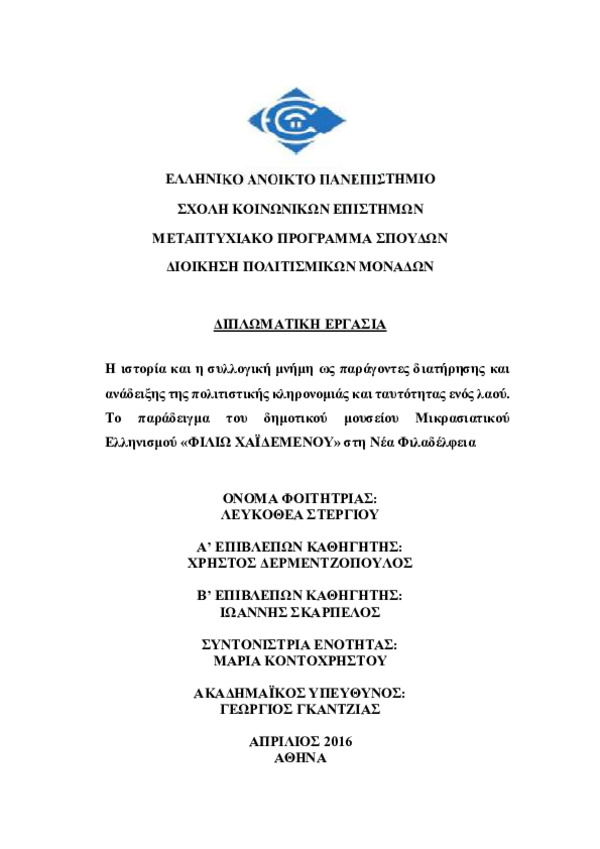 ΕΛΛΗΝΙΚΟ ΑΝΟΙΚΤΟ ΠΑΝΕΠΙΣΤΗΜΙΟ

ΣΧΟΛΗ ΚΟΙΝΩΝΙΚΩΝ ΕΠΙΣΤΗΜΩΝ

ΜΕΤΑΠΤΥΧΙΑΚΟ ΠΡΟΓΡΑΜΜΑ ΣΠΟΥΔΩΝ

ΔΙΟΙΚΗΣΗ ΠΟΛΙΤΙΣΜΙΚΩΝ ΜΟΝΑΔΩΝ

ΔΙΠΛΩΜΑΤΙΚΗ ΕΡΓΑΣΙΑ

Η ιστορία και η συλλογική μνήμη ως παράγοντες διατήρησης και ανάδειξης της πολιτιστικής κληρονομιάς και ταυτότητας ενός λαού. Το παράδειγμα του δημοτικού μουσείου Μικρασιατικού Ελληνισμού «ΦΙΛΙΩ ΧΑΪΔΕΜΕΝΟΥ» στη Νέα Φιλαδέλφεια

ΟΝΟΜΑ ΦΟΙΤΗΤΡΙΑΣ:
ΛΕΥΚΟΘΕΑ ΣΤΕΡΓΙΟΥ

Α' ΕΠΙΒΛΕΠΩΝ ΚΑΘΗΓΗΤΗΣ:
ΧΡΗΣΤΟΣ ΔΕΡΜΕΝΤΖΟΠΟΥΛΟΣ

Β' ΕΠΙΒΛΕΠΩΝ ΚΑΘΗΓΗΤΗΣ:
ΙΩΑΝΝΗΣ ΣΚΑΡΠΕΛΟΣ

ΣΥΝΤΟΝΙΣΤΡΙΑ ΕΝΟΤΗΤΑΣ:
ΜΑΡΙΑ ΚΟΝΤΟΧΡΗΣΤΟΥ

ΑΚΑΔΗΜΑΪΚΟΣ ΥΠΕΥΘΥΝΟΣ:
ΓΕΩΡΓΙΟΣ ΓΚΑΝΤΖΙΑΣ

ΑΠΡΙΛΙΟΣ 2016
ΑΘΗΝΑ